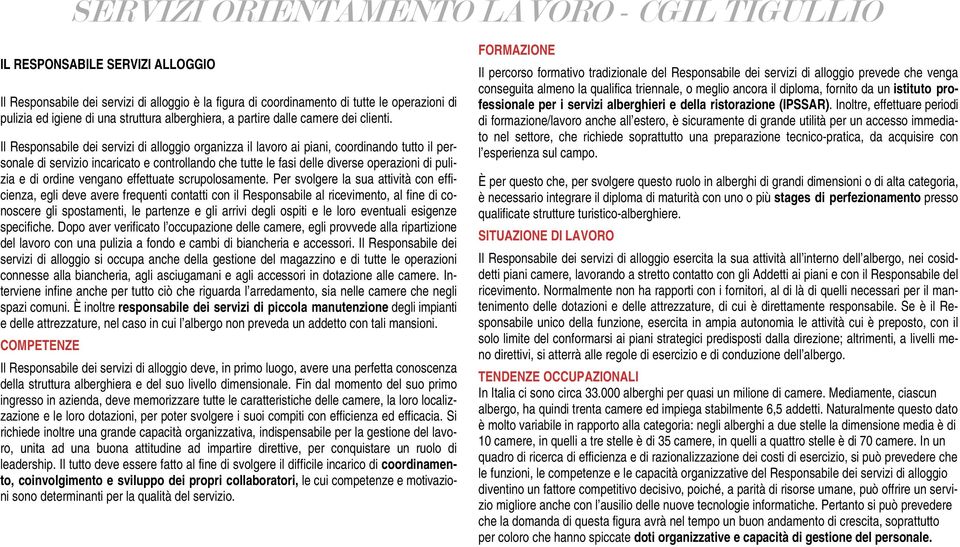 SERVIZI ORIENTAMENTO LAVORO - CGIL TIGULLIO

IL RESPONSABILE SERVIZI ALLOGGIO

Il Responsabile dei servizi di alloggio è la figura di coordinamento di tutte le operazioni di pulizia ed igiene di una struttura alberghiera, a partire dalle camere dei clienti.

Il Responsabile dei servizi di alloggio organizza il lavoro ai piani, coordinando tutto il personale di servizio incaricato e controllando che tutte le fasi delle diverse operazioni di pulizia e di ordine vengano effettuate scrupolosamente. Per svolgere la sua attività con efficienza, egli deve avere frequenti contatti con il Responsabile al ricevimento, al fine di conoscere gli spostamenti, le partenze e gli arrivi degli ospiti e le loro eventuali esigenze specifiche. Dopo aver verificato l'occupazione delle camere, egli provvede alla ripartizione del lavoro con una pulizia a fondo e cambi di biancheria e accessori. Il Responsabile dei servizi di alloggio si occupa anche della gestione del magazzino e di tutte le operazioni connesse alla biancheria, agli asciugamani e agli accessori in dotazione alle camere. Interviene infine anche per tutto ciò che riguarda l'arredamento, sia nelle camere che negli spazi comuni. È inoltre responsabile dei servizi di piccola manutenzione degli impianti e delle attrezzature, nel caso in cui l'albergo non preveda un addetto con tali mansioni.

COMPETENZE

Il Responsabile dei servizi di alloggio deve, in primo luogo, avere una perfetta conoscenza della struttura alberghiera e del suo livello dimensionale. Fin dal momento del suo primo ingresso in azienda, deve memorizzare tutte le caratteristiche delle camere, la loro localizzazione e le loro dotazioni, per poter svolgere i suoi compiti con efficienza ed efficacia. Si richiede inoltre una grande capacità organizzativa, indispensabile per la gestione del lavoro, unita ad una buona attitudine ad impartire direttive, per conquistare un ruolo di leadership. Il tutto deve essere fatto al fine di svolgere il difficile incarico di coordinamento, coinvolgimento e sviluppo dei propri collaboratori, le cui competenze e motivazioni sono determinanti per la qualità del servizio.

FORMAZIONE

Il percorso formativo tradizionale del Responsabile dei servizi di alloggio prevede che venga conseguita almeno la qualifica triennale, o meglio ancora il diploma, fornito da un istituto professionale per i servizi alberghieri e della ristorazione (IPSSAR). Inoltre, effettuare periodi di formazione/lavoro anche all'estero, è sicuramente di grande utilità per un accesso immediato nel settore, che richiede soprattutto una preparazione tecnico-pratica, da acquisire con l'esperienza sul campo.

È per questo che, per svolgere questo ruolo in alberghi di grandi dimensioni o di alta categoria, è necessario integrare il diploma di maturità con uno o più stages di perfezionamento presso qualificate strutture turistico-alberghiere.

SITUAZIONE DI LAVORO

Il Responsabile dei servizi di alloggio esercita la sua attività all'interno dell'albergo, nei cosiddetti piani camere, lavorando a stretto contatto con gli Addetti ai piani e con il Responsabile del ricevimento. Normalmente non ha rapporti con i fornitori, al di là di quelli necessari per il mantenimento delle dotazioni e delle attrezzature, di cui è direttamente responsabile. Se è il Responsabile unico della funzione, esercita in ampia autonomia le attività cui è preposto, con il solo limite del conformarsi ai piani strategici predisposti dalla direzione; altrimenti, a livelli meno direttivi, si atterrà alle regole di esercizio e di conduzione dell'albergo.

TENDENZE OCCUPAZIONALI

In Italia ci sono circa 33.000 alberghi per quasi un milione di camere. Mediamente, ciascun albergo, ha quindi trenta camere ed impiega stabilmente 6,5 addetti. Naturalmente questo dato è molto variabile in rapporto alla categoria: negli alberghi a due stelle la dimensione media è di 10 camere, in quelli a tre stelle è di 35 camere, in quelli a quattro stelle è di 70 camere. In un quadro di ricerca di efficienza e di razionalizzazione dei costi di esercizio, si può prevedere che le funzioni, le competenze e le capacità organizzative del Responsabile dei servizi di alloggio diventino un fattore competitivo decisivo, poiché, a parità di risorse umane, può offrire un servizio migliore anche con l'ausilio delle nuove tecnologie informatiche. Pertanto si può prevedere che la domanda di questa figura avrà nel tempo un buon andamento di crescita, soprattutto per coloro che hanno spiccate doti organizzative e capacità di gestione del personale.